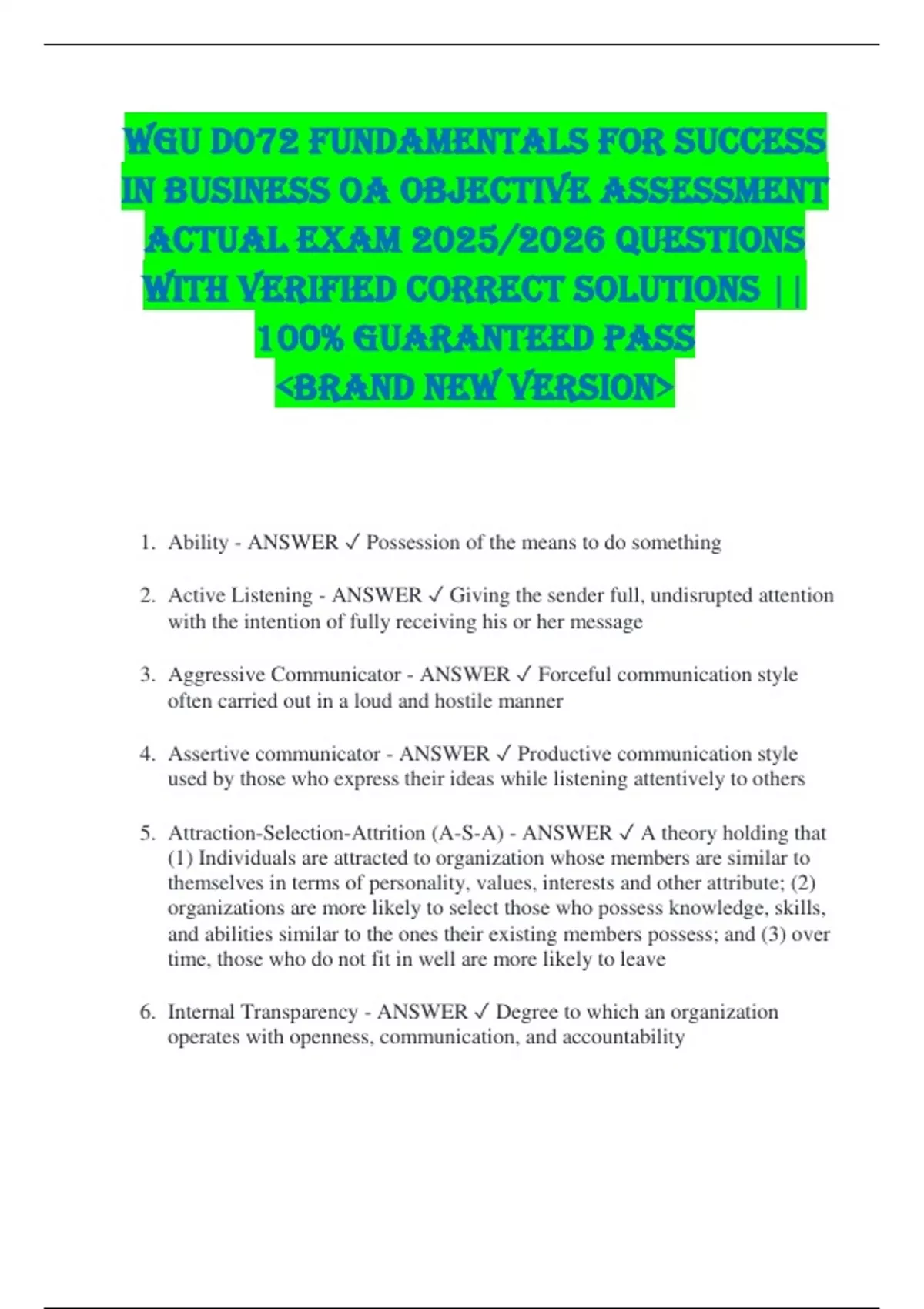 WGU D072 FUNDAMENTALS FOR SUCCESS IN BUSINESS OA OBJECTIVE ASSESSMENT ACTUAL EXAM 2025/2026 QUESTIONS WITH VERIFIED CORRECT SOLUTIONS || 100% GUARANTEED PASS <BRAND NEW VERSION>

1. Ability - ANSWER ✓ Possession of the means to do something

2. Active Listening - ANSWER ✓ Giving the sender full, undisrupted attention with the intention of fully receiving his or her message

3. Aggressive Communicator - ANSWER ✓ Forceful communication style often carried out in a loud and hostile manner

4. Assertive communicator - ANSWER ✓ Productive communication style used by those who express their ideas while listening attentively to others

5. Attraction-Selection-Attrition (A-S-A) - ANSWER ✓ A theory holding that (1) Individuals are attracted to organization whose members are similar to themselves in terms of personality, values, interests and other attribute; (2) organizations are more likely to select those who possess knowledge, skills, and abilities similar to the ones their existing members possess; and (3) over time, those who do not fit in well are more likely to leave

6. Internal Transparency - ANSWER ✓ Degree to which an organization operates with openness, communication, and accountability